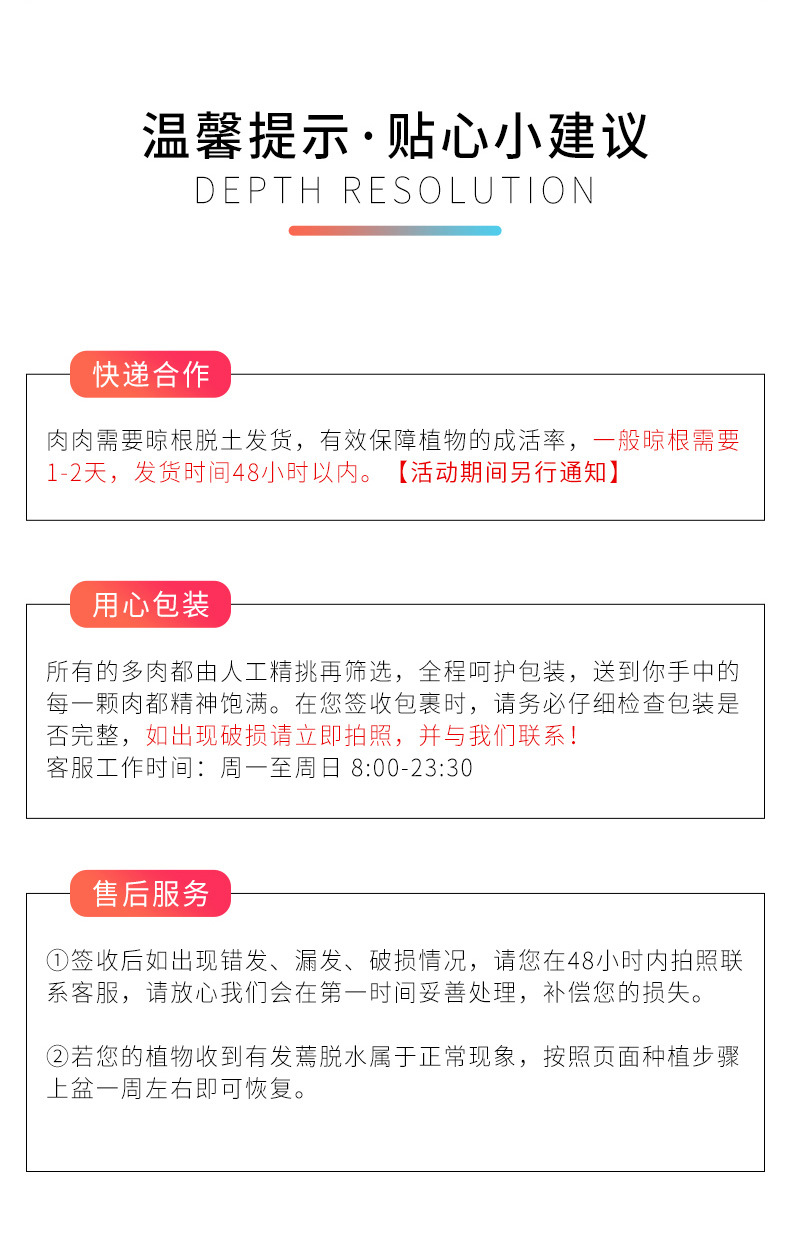 温馨提示·贴心小建议
DEPTH RESOLUTION

快递合作

肉肉需要晾根脱土发货，有效保障植物的成活率，一般晾根需要1-2天，发货时间48小时以内。【活动期间另行通知】

用心包装

所有的多肉都由人工精挑再筛选，全程呵护包装，送到你手中的每一颗肉都精神饱满。在您签收包裹时，请务必仔细检查包装是否完整，如出现破损请立即拍照，并与我们联系！
客服工作时间：周一至周日 8:00-23:30

售后服务

①签收后如出现错发、漏发、破损情况，请您在48小时内拍照联系客服，请放心我们会在第一时间妥善处理，补偿您的损失。

②若您的植物收到有发蔫脱水属于正常现象，按照页面种植步骤上盆一周左右即可恢复。